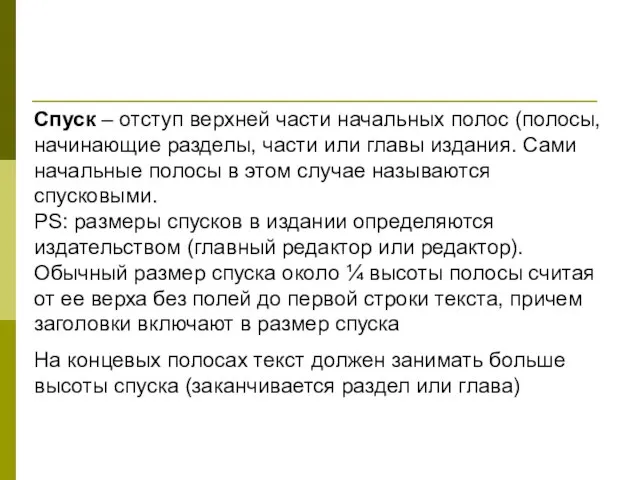 Спуск – отступ верхней части начальных полос (полосы, начинающие разделы, части или главы издания. Сами начальные полосы в этом случае называются спусковыми.
PS: размеры спусков в издании определяются издательством (главный редактор или редактор). Обычный размер спуска около ¼ высоты полосы считая от ее верха без полей до первой строки текста, причем заголовки включают в размер спуска

На концевых полосах текст должен занимать больше высоты спуска (заканчивается раздел или глава)